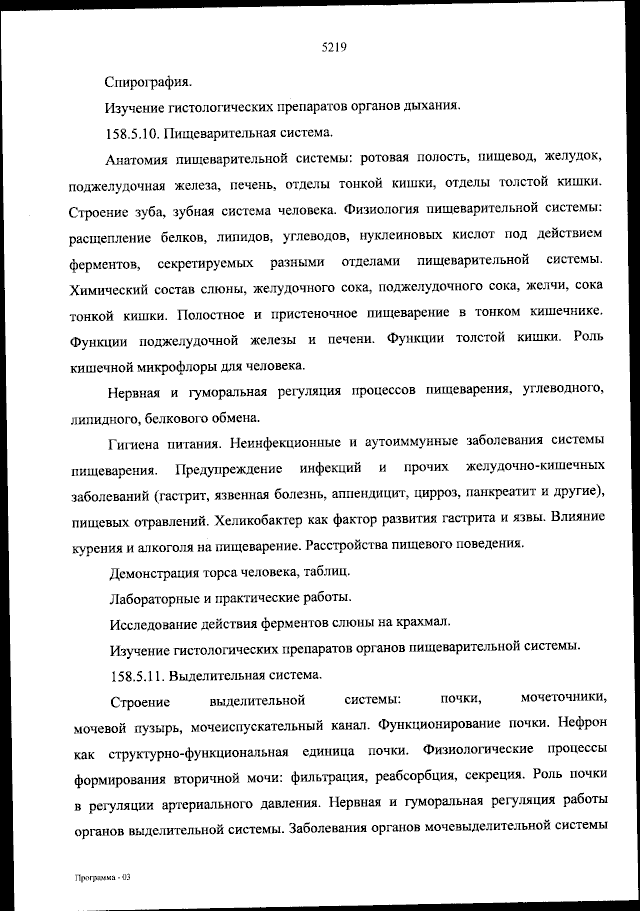 5219

Спирография.

Изучение гистологических препаратов органов дыхания.

158.5.10. Пищеварительная система.

Анатомия пищеварительной системы: ротовая полость, пищевод, желудок, поджелудочная железа, печень, отделы тонкой кишки, отделы толстой кишки. Строение зуба, зубная система человека. Физиология пищеварительной системы: расщепление белков, липидов, углеводов, нуклеиновых кислот под действием ферментов, секретируемых разными отделами пищеварительной системы. Химический состав слюны, желудочного сока, поджелудочного сока, желчи, сока тонкой кишки. Полостное и пристеночное пищеварение в тонком кишечнике. Функции поджелудочной железы и печени. Функции толстой кишки. Роль кишечной микрофлоры для человека.

Нервная и гуморальная регуляция процессов пищеварения, углеводного, липидного, белкового обмена.

Гигиена питания. Неинфекционные и аутоиммунные заболевания системы пищеварения. Предупреждение инфекций и прочих желудочно-кишечных заболеваний (гастрит, язвенная болезнь, аппендицит, цирроз, панкреатит и другие), пищевых отравлений. Хеликобактер как фактор развития гастрита и язвы. Влияние курения и алкоголя на пищеварение. Расстройства пищевого поведения.

Демонстрация торса человека, таблиц.

Лабораторные и практические работы.

Исследование действия ферментов слюны на крахмал.

Изучение гистологических препаратов органов пищеварительной системы.

158.5.11. Выделительная система.

Строение выделительной системы: почки, мочеточники, мочевой пузырь, мочеиспускательный канал. Функционирование почки. Нефрон как структурно-функциональная единица почки. Физиологические процессы формирования вторичной мочи: фильтрация, реабсорбция, секреция. Роль почки в регуляции артериального давления. Нервная и гуморальная регуляция работы органов выделительной системы. Заболевания органов мочевыделительной системы

Программа - 03